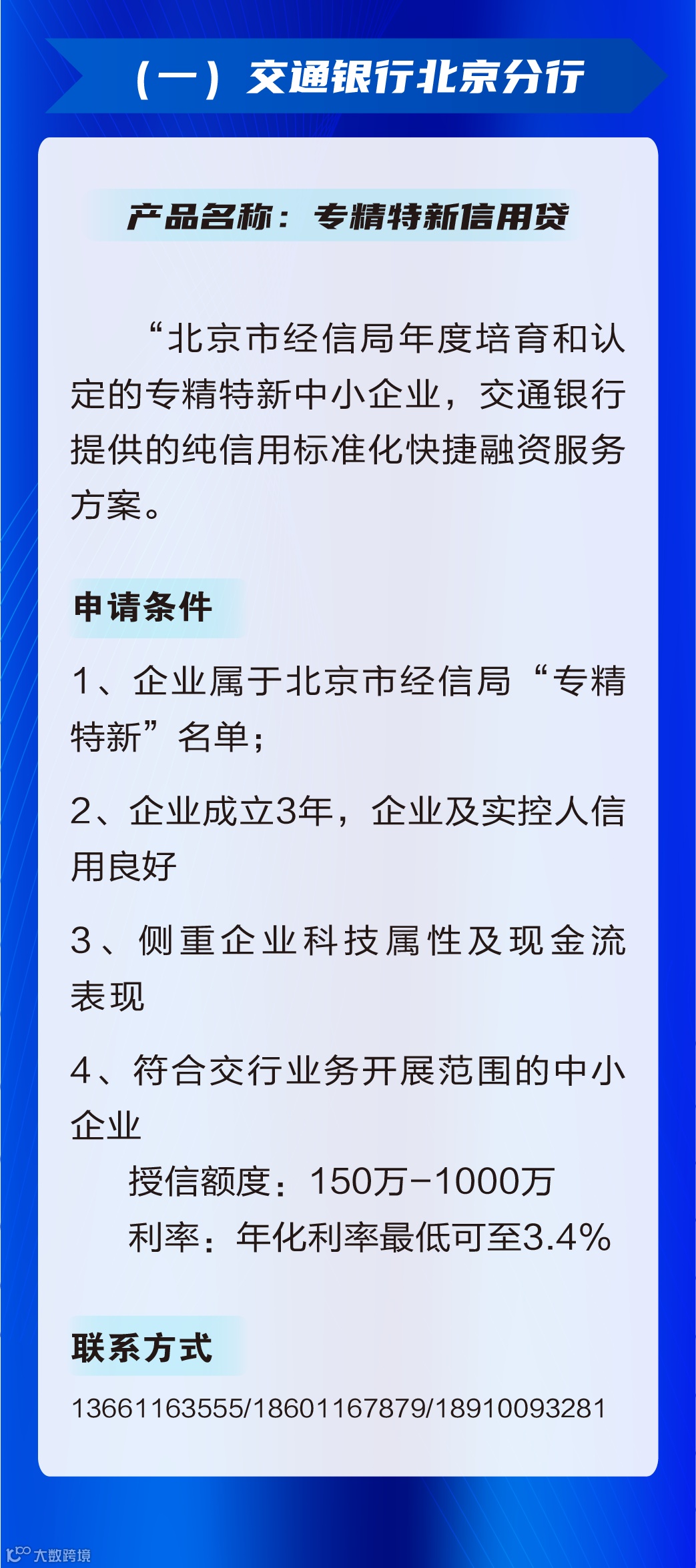 （一）交通银行北京分行

产品名称：专精特新信用贷

“北京市经信局年度培育和认定的专精特新中小企业，交通银行提供的纯信用标准化快捷融资服务方案。

申请条件

1、企业属于北京市经信局“专精特新”名单；

2、企业成立3年，企业及实控人信用良好

3、侧重企业科技属性及现金流表现

4、符合交行业务开展范围的中小企业

授信额度：150万-1000万

利率：年化利率最低可至3.4%

联系方式

13661163555/18601167879/18910093281

大数跨境